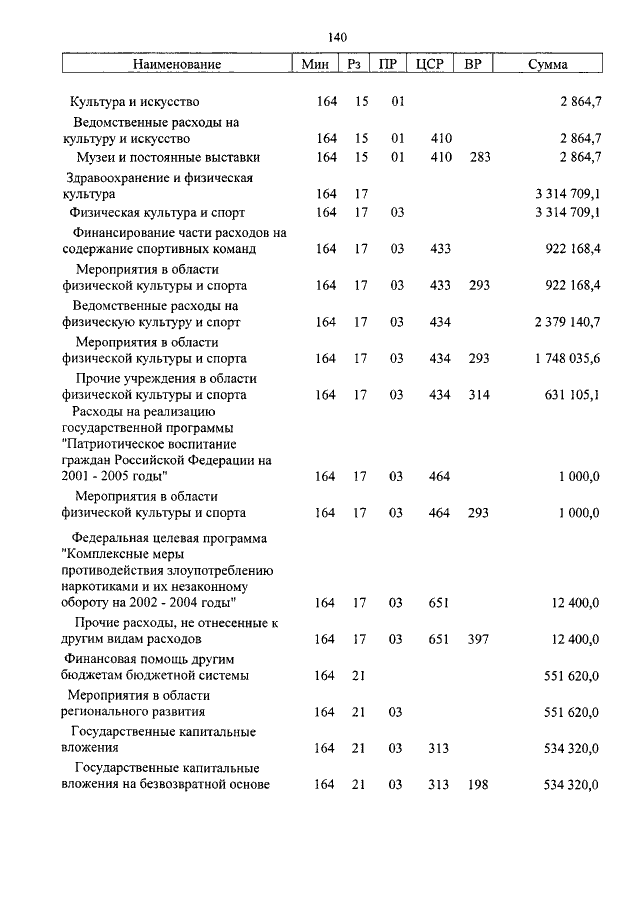 140

| Наименование | Мин | Рз | ПР | ЦСР | ВР | Сумма |
|---|---|---|---|---|---|---|
| Культура и искусство | 164 | 15 | 01 | | | 2 864,7 |
| Ведомственные расходы на культуру и искусство | 164 | 15 | 01 | 410 | | 2 864,7 |
| Музеи и постоянные выставки | 164 | 15 | 01 | 410 | 283 | 2 864,7 |
| Здравоохранение и физическая культура | 164 | 17 | | | | 3 314 709,1 |
| Физическая культура и спорт | 164 | 17 | 03 | | | 3 314 709,1 |
| Финансирование части расходов на содержание спортивных команд | 164 | 17 | 03 | 433 | | 922 168,4 |
| Мероприятия в области физической культуры и спорта | 164 | 17 | 03 | 433 | 293 | 922 168,4 |
| Ведомственные расходы на физическую культуру и спорт | 164 | 17 | 03 | 434 | | 2 379 140,7 |
| Мероприятия в области физической культуры и спорта | 164 | 17 | 03 | 434 | 293 | 1 748 035,6 |
| Прочие учреждения в области физической культуры и спорта | 164 | 17 | 03 | 434 | 314 | 631 105,1 |
| Расходы на реализацию государственной программы "Патриотическое воспитание граждан Российской Федерации на 2001 - 2005 годы" | 164 | 17 | 03 | 464 | | 1 000,0 |
| Мероприятия в области физической культуры и спорта | 164 | 17 | 03 | 464 | 293 | 1 000,0 |
| Федеральная целевая программа "Комплексные меры противодействия злоупотреблению наркотиками и их незаконному обороту на 2002 - 2004 годы" | 164 | 17 | 03 | 651 | | 12 400,0 |
| Прочие расходы, не отнесенные к другим видам расходов | 164 | 17 | 03 | 651 | 397 | 12 400,0 |
| Финансовая помощь другим бюджетам бюджетной системы | 164 | 21 | | | | 551 620,0 |
| Мероприятия в области регионального развития | 164 | 21 | 03 | | | 551 620,0 |
| Государственные капитальные вложения | 164 | 21 | 03 | 313 | | 534 320,0 |
| Государственные капитальные вложения на безвозвратной основе | 164 | 21 | 03 | 313 | 198 | 534 320,0 |